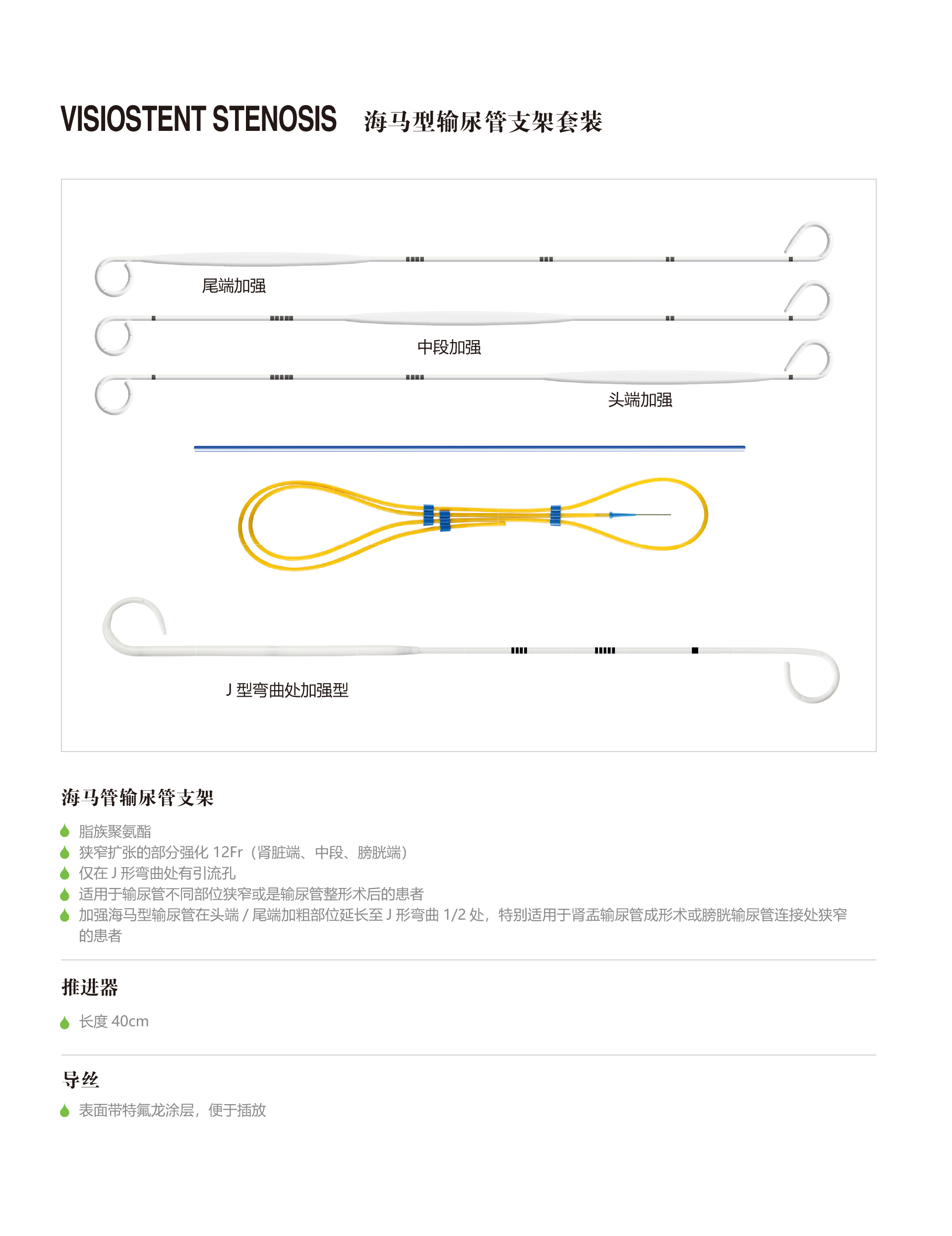 VISIOSTENT STENOSIS 海马型输尿管支架套装

尾端加强

中段加强

头端加强

J 型弯曲处加强型

海马管输尿管支架

脂族聚氨酯
狭窄扩张的部分强化 12Fr（肾脏端、中段、膀胱端）
仅在 J 形弯曲处有引流孔
适用于输尿管不同部位狭窄或是输尿管整形术后的患者
加强海马型输尿管在头端 / 尾端加粗部位延长至 J 形弯曲 1/2 处，特别适用于肾盂输尿管成形术或膀胱输尿管连接处狭窄的患者

推进器

长度 40cm

导丝

表面带特氟龙涂层，便于插放